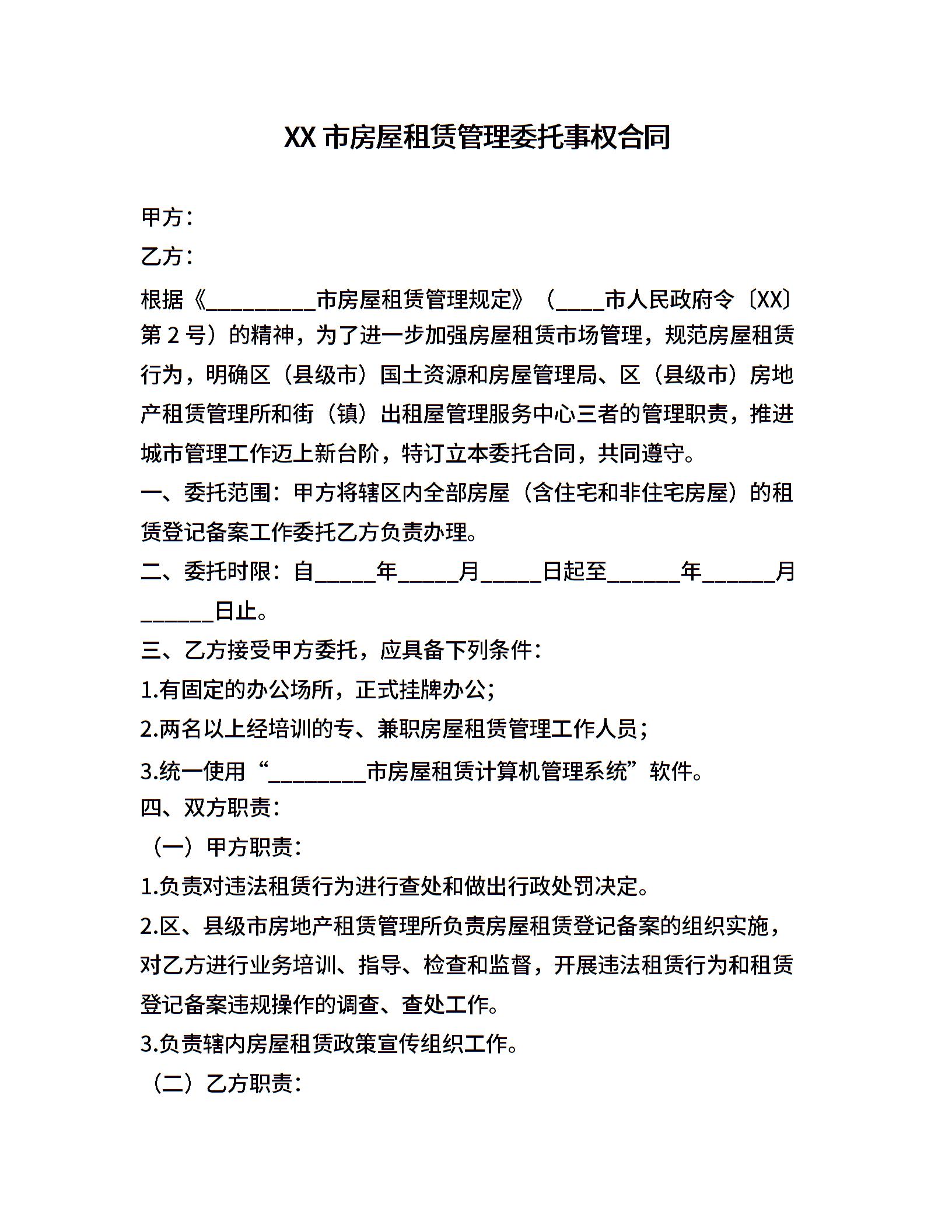 XX 市房屋租赁管理委托事权合同

甲方：

乙方：

根据《__________市房屋租赁管理规定》（____市人民政府令〔XX〕第 2 号）的精神，为了进一步加强房屋租赁市场管理，规范房屋租赁行为，明确区（县级市）国土资源和房屋管理局、区（县级市）房地产租赁管理所和街（镇）出租屋管理服务中心三者的管理职责，推进城市管理工作迈上新台阶，特订立本委托合同，共同遵守。

一、委托范围：甲方将辖区内全部房屋（含住宅和非住宅房屋）的租赁登记备案工作委托乙方负责办理。

二、委托时限：自_____年_____月_____日起至______年______月______日止。

三、乙方接受甲方委托，应具备下列条件：

1.有固定的办公场所，正式挂牌办公；

2.两名以上经培训的专、兼职房屋租赁管理工作人员；

3.统一使用“_________市房屋租赁计算机管理系统”软件。

四、双方职责：

（一）甲方职责：

1.负责对违法租赁行为进行查处和做出行政处罚决定。

2.区、县级市房地产租赁管理所负责房屋租赁登记备案的组织实施，对乙方进行业务培训、指导、检查和监督，开展违法租赁行为和租赁登记备案违规操作的调查、查处工作。

3.负责辖内房屋租赁政策宣传组织工作。

（二）乙方职责：